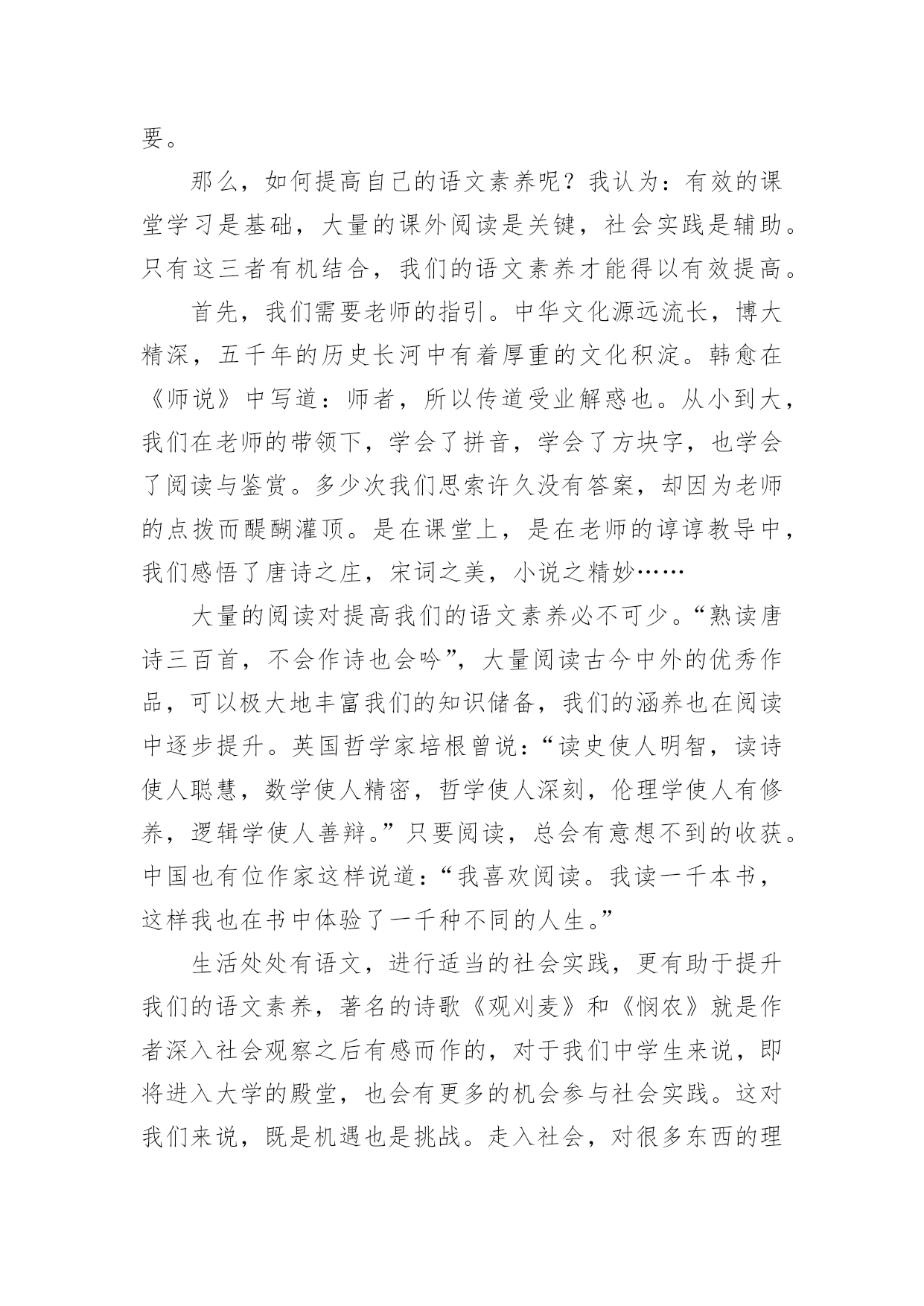 要。

那么，如何提高自己的语文素养呢？我认为：有效的课堂学习是基础，大量的课外阅读是关键，社会实践是辅助。只有这三者有机结合，我们的语文素养才能得以有效提高。

首先，我们需要老师的指引。中华文化源远流长，博大精深，五千年的历史长河中有着厚重的文化积淀。韩愈在《师说》中写道：师者，所以传道受业解惑也。从小到大，我们在老师的带领下，学会了拼音，学会了方块字，也学会了阅读与鉴赏。多少次我们思索许久没有答案，却因为老师的点拨而醍醐灌顶。是在课堂上，是在老师的谆谆教导中，我们感悟了唐诗之庄，宋词之美，小说之精妙……

大量的阅读对提高我们的语文素养必不可少。“熟读唐诗三百首，不会作诗也会吟”，大量阅读古今中外的优秀作品，可以极大地丰富我们的知识储备，我们的涵养也在阅读中逐步提升。英国哲学家培根曾说：“读史使人明智，读诗使人聪慧，数学使人精密，哲学使人深刻，伦理学使人有修养，逻辑学使人善辩。”只要阅读，总会有意想不到的收获。中国也有位作家这样说道：“我喜欢阅读。我读一千本书，这样我也在书中体验了一千种不同的人生。”

生活处处有语文，进行适当的社会实践，更有助于提升我们的语文素养，著名的诗歌《观刈麦》和《悯农》就是作者深入社会观察之后有感而作的，对于我们中学生来说，即将进入大学的殿堂，也会有更多的机会参与社会实践。这对我们来说，既是机遇也是挑战。走入社会，对很多东西的理